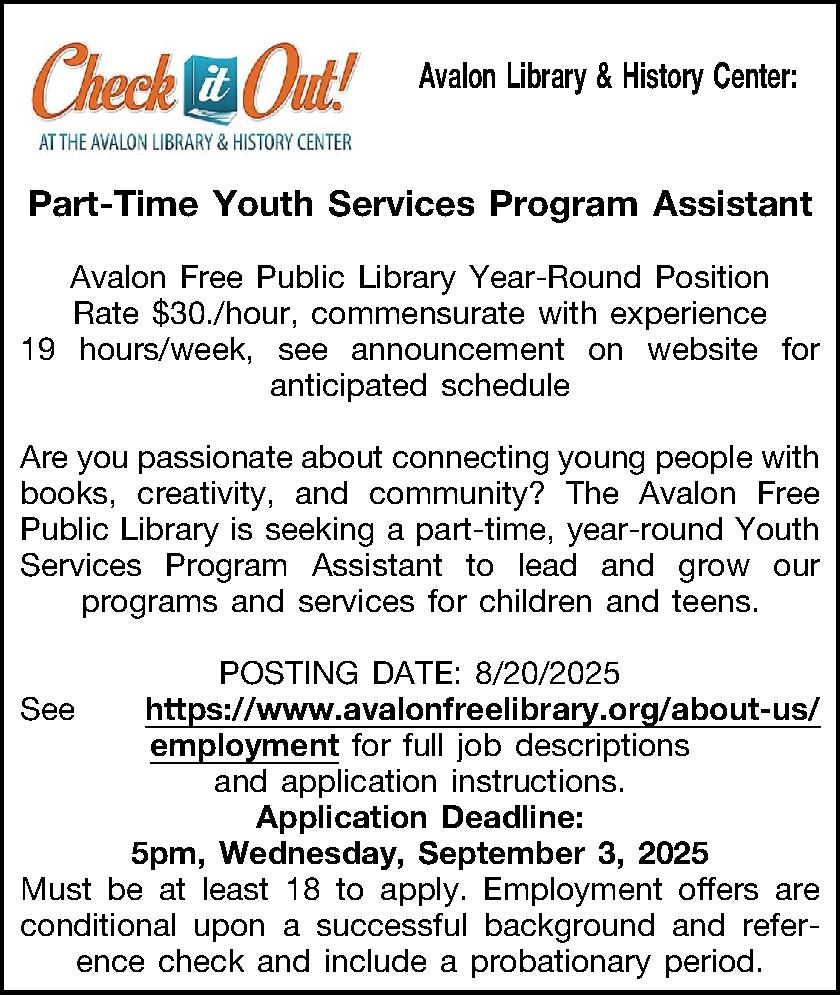 Check it Out!
AT THE AVALON LIBRARY & HISTORY CENTER

Avalon Library & History Center:

Part-Time Youth Services Program Assistant

Avalon Free Public Library Year-Round Position
Rate $30./hour, commensurate with experience
19 hours/week, see announcement on website for anticipated schedule

Are you passionate about connecting young people with books, creativity, and community? The Avalon Free Public Library is seeking a part-time, year-round Youth Services Program Assistant to lead and grow our programs and services for children and teens.

POSTING DATE: 8/20/2025
See https://www.avalonfreelibrary.org/about-us/employment for full job descriptions and application instructions.
Application Deadline:
5pm, Wednesday, September 3, 2025
Must be at least 18 to apply. Employment offers are conditional upon a successful background and reference check and include a probationary period.